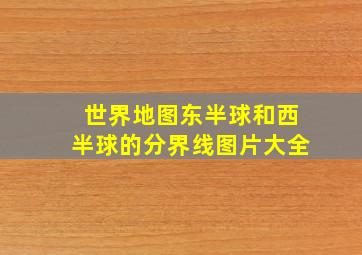 世界地图东半球和西半球的分界线图片大全